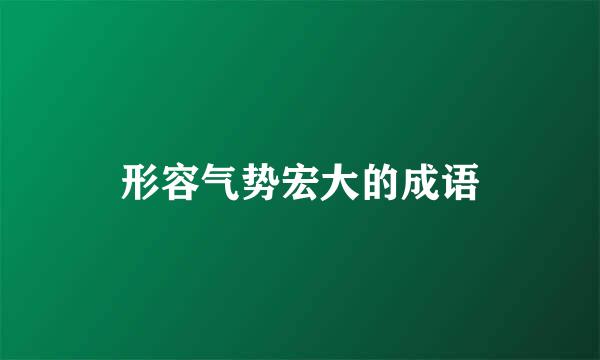 形容气势宏大的成语